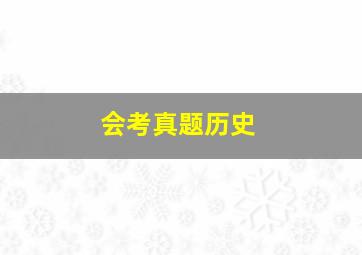 会考真题历史